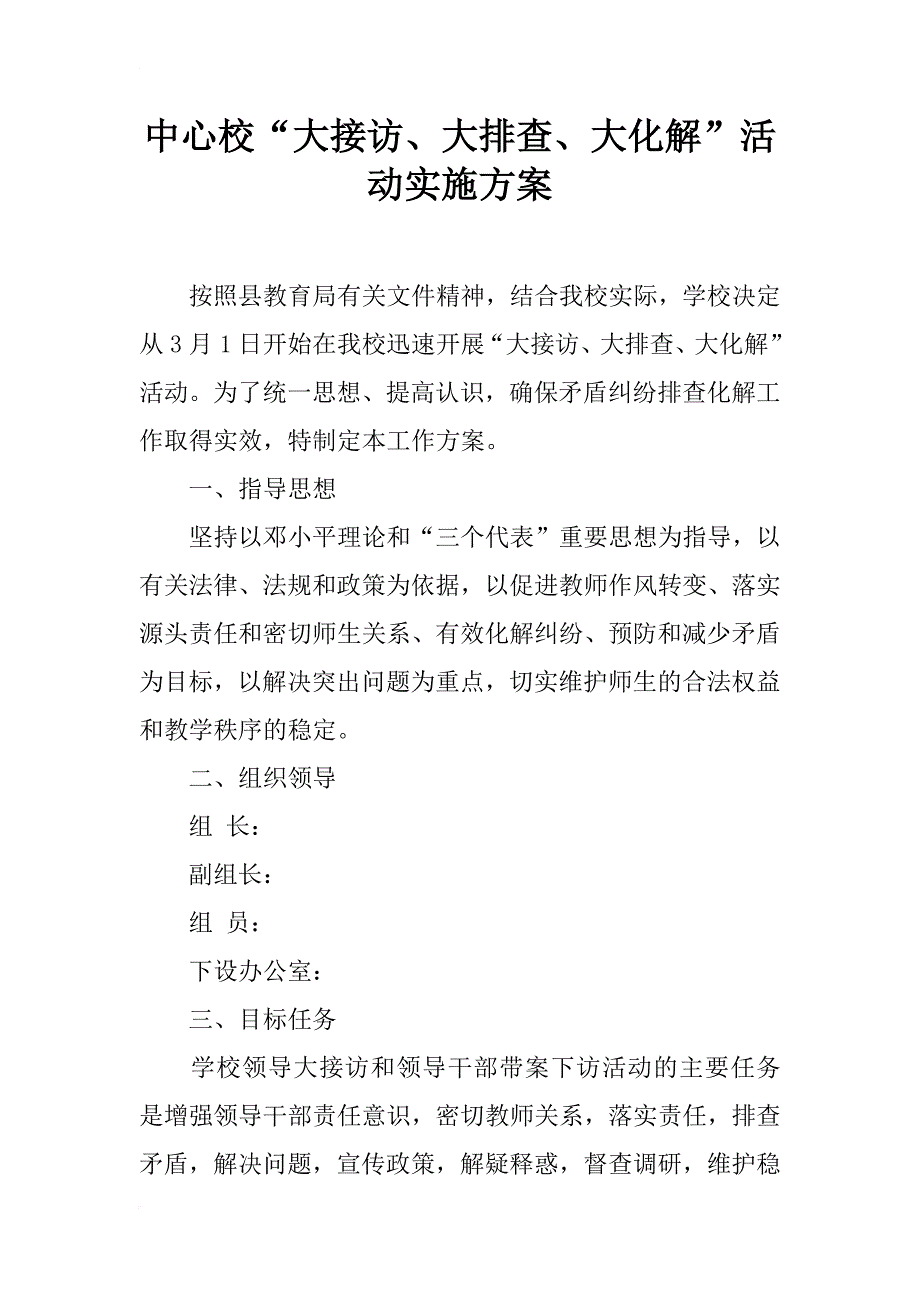 中心校“大接访、大排查、大化解”活动实施方案

按照县教育局有关文件精神，结合我校实际，学校决定从3月1日开始在我校迅速开展“大接访、大排查、大化解”活动。为了统一思想、提高认识，确保矛盾纠纷排查化解工作取得实效，特制定本工作方案。

一、指导思想

坚持以邓小平理论和“三个代表”重要思想为指导，以有关法律、法规和政策为依据，以促进教师作风转变、落实源头责任和密切师生关系、有效化解纠纷、预防和减少矛盾为目标，以解决突出问题为重点，切实维护师生的合法权益和教学秩序的稳定。

二、组织领导

组 长：

副组长：

组 员：

下设办公室：

三、目标任务

学校领导大接访和领导干部带案下访活动的主要任务是增强领导干部责任意识，密切教师关系，落实责任，排查矛盾，解决问题，宣传政策，解疑释惑，督查调研，维护稳